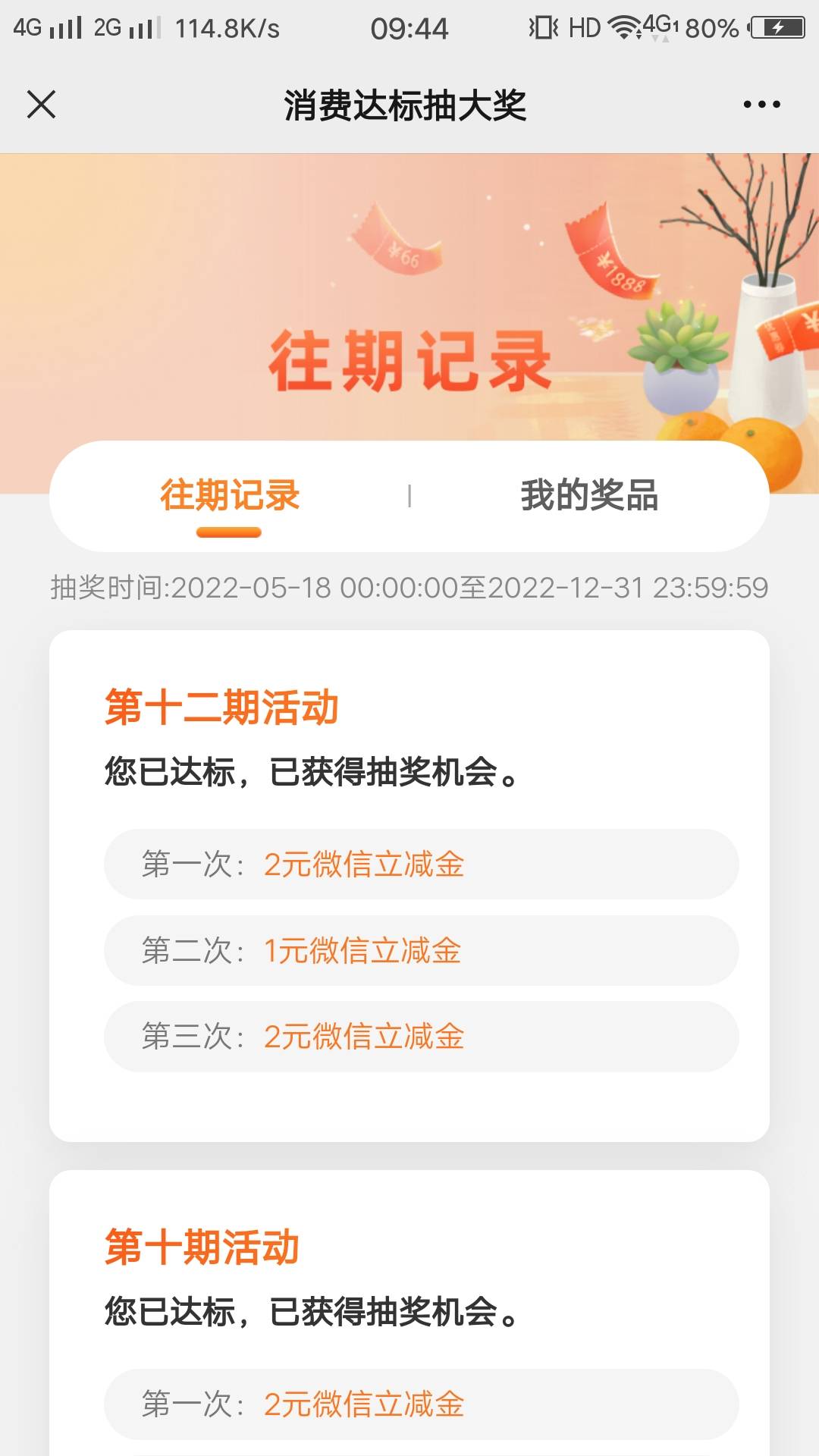 4G 2G 114.8K/s 09:44 HD 4G 80%

消费达标抽大奖

¥66
¥1888

往期记录

往期记录 | 我的奖品

抽奖时间:2022-05-18 00:00:00至2022-12-31 23:59:59

第十二期活动
您已达标，已获得抽奖机会。

第一次：2元微信立减金

第二次：1元微信立减金

第三次：2元微信立减金

第十期活动
您已达标，已获得抽奖机会。

第一次：2元微信立减金